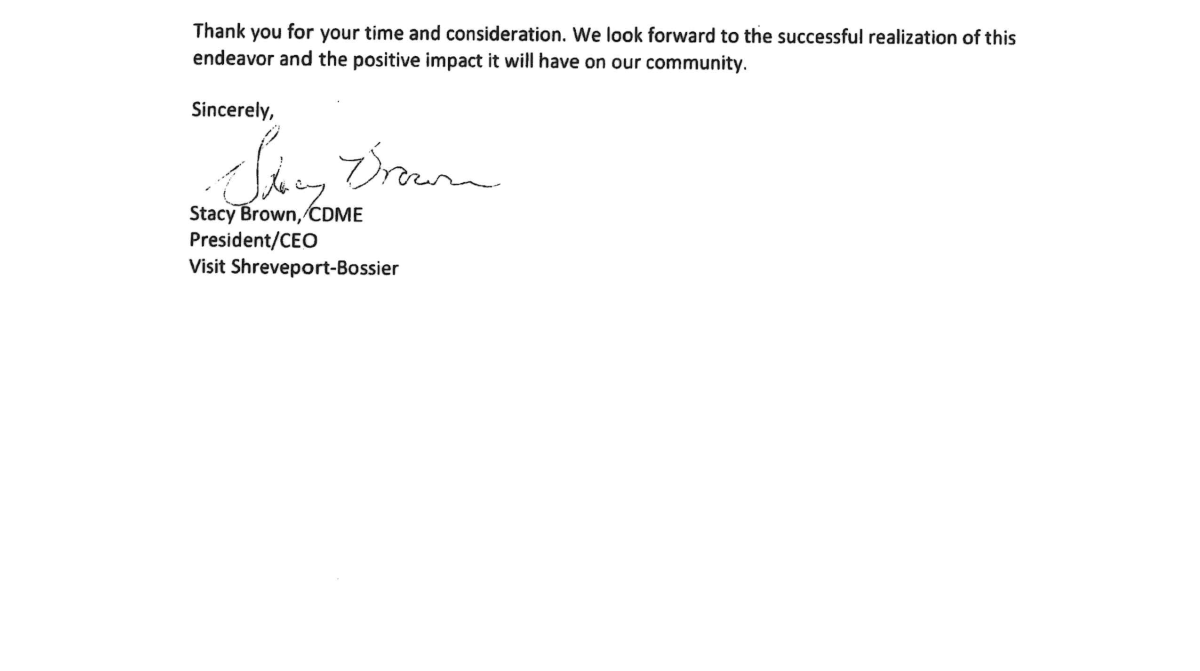 Thank you for your time and consideration. We look forward to the successful realization of this endeavor and the positive impact it will have on our community.

Sincerely,

Stacy Brown

Stacy Brown, CDME
President/CEO
Visit Shreveport-Bossier